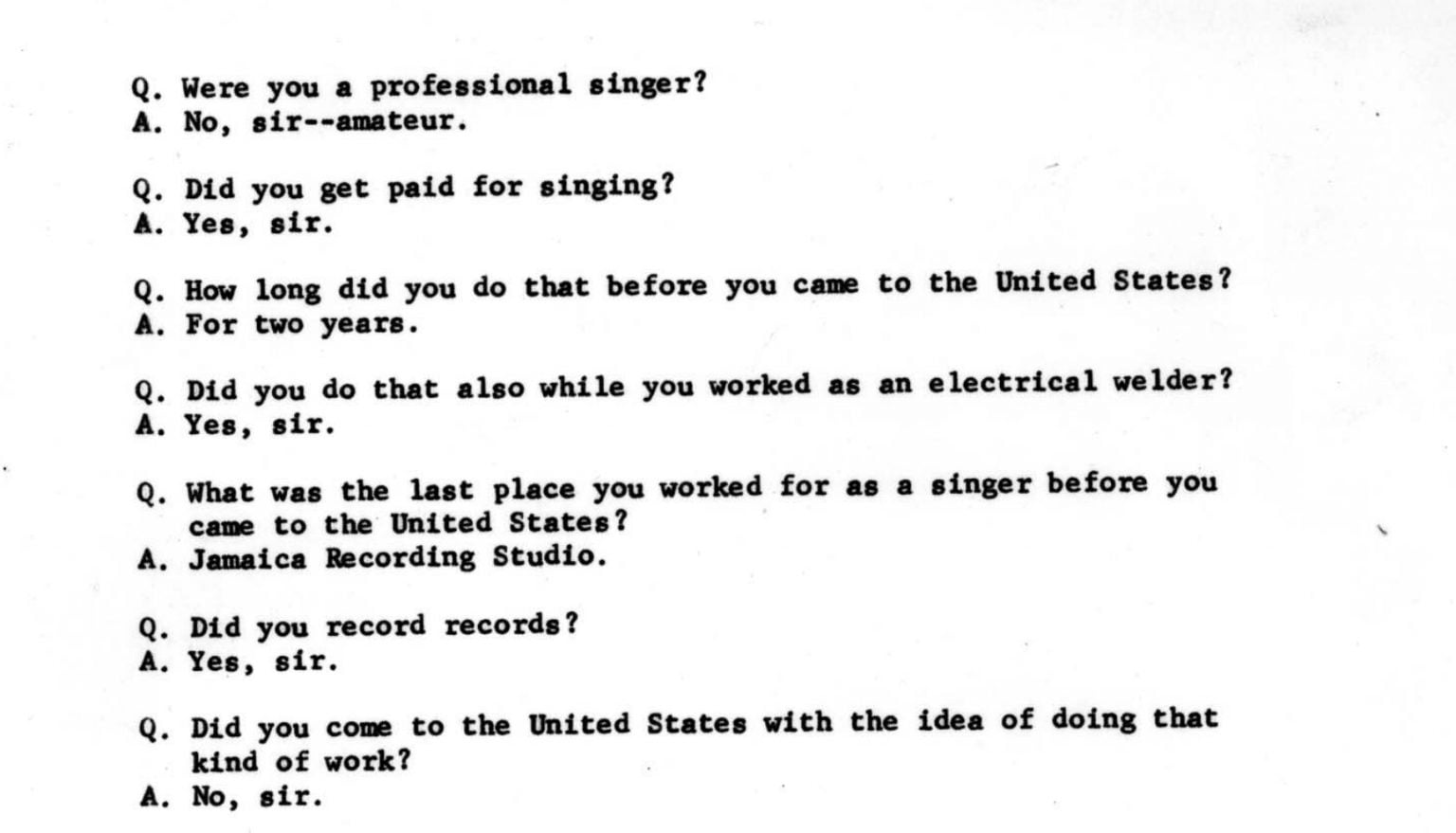 Q. Were you a professional singer?
A. No, sir--amateur.

Q. Did you get paid for singing?
A. Yes, sir.

Q. How long did you do that before you came to the United States?
A. For two years.

Q. Did you do that also while you worked as an electrical welder?
A. Yes, sir.

Q. What was the last place you worked for as a singer before you came to the United States?
A. Jamaica Recording Studio.

Q. Did you record records?
A. Yes, sir.

Q. Did you come to the United States with the idea of doing that kind of work?
A. No, sir.